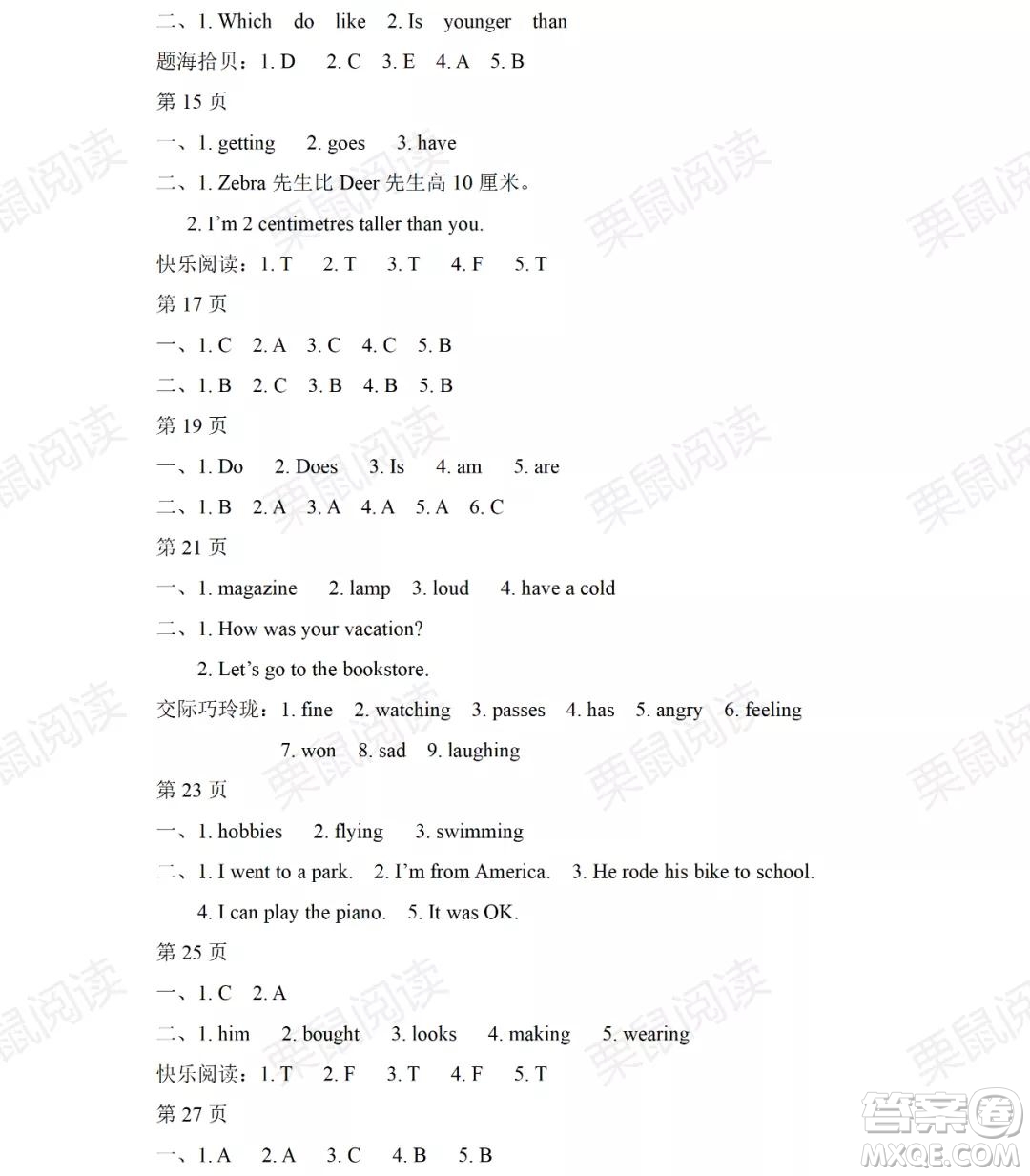 二、1. Which do like 2. Is younger than

题海拾贝：1. D 2. C 3. E 4. A 5. B

第 15 页

一、1. getting 2. goes 3. have

二、1. Zebra 先生比 Deer 先生高 10 厘米。

2. I'm 2 centimetres taller than you.

快乐阅读：1. T 2. T 3. T 4. F 5. T

第 17 页

一、1. C 2. A 3. C 4. C 5. B

二、1. B 2. C 3. B 4. B 5. B

第 19 页

一、1. Do 2. Does 3. Is 4. am 5. are

二、1. B 2. A 3. A 4. A 5. A 6. C

第 21 页

一、1. magazine 2. lamp 3. loud 4. have a cold

二、1. How was your vacation?

2. Let's go to the bookstore.

交际巧玲珑：1. fine 2. watching 3. passes 4. has 5. angry 6. feeling 7. won 8. sad 9. laughing

第 23 页

一、1. hobbies 2. flying 3. swimming

二、1. I went to a park. 2. I'm from America. 3. He rode his bike to school.

4. I can play the piano. 5. It was OK.

第 25 页

一、1. C 2. A

二、1. him 2. bought 3. looks 4. making 5. wearing

快乐阅读：1. T 2. F 3. T 4. F 5. T

第 27 页

一、1. A 2. A 3. C 4. B 5. B

栗鼠阅读

答案圈 MXQE.COM